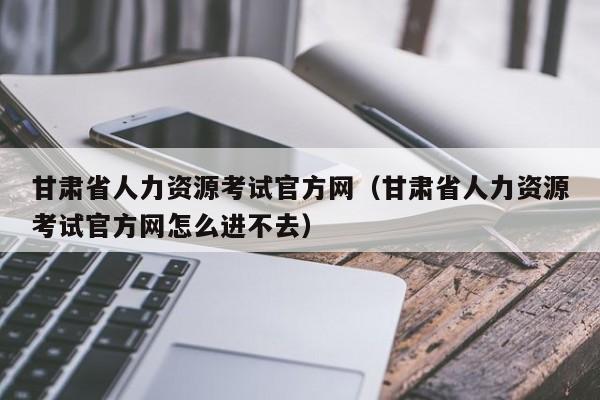 甘肃省人力资源考试官方网（甘肃省人力资源考试官方网怎么进不去）